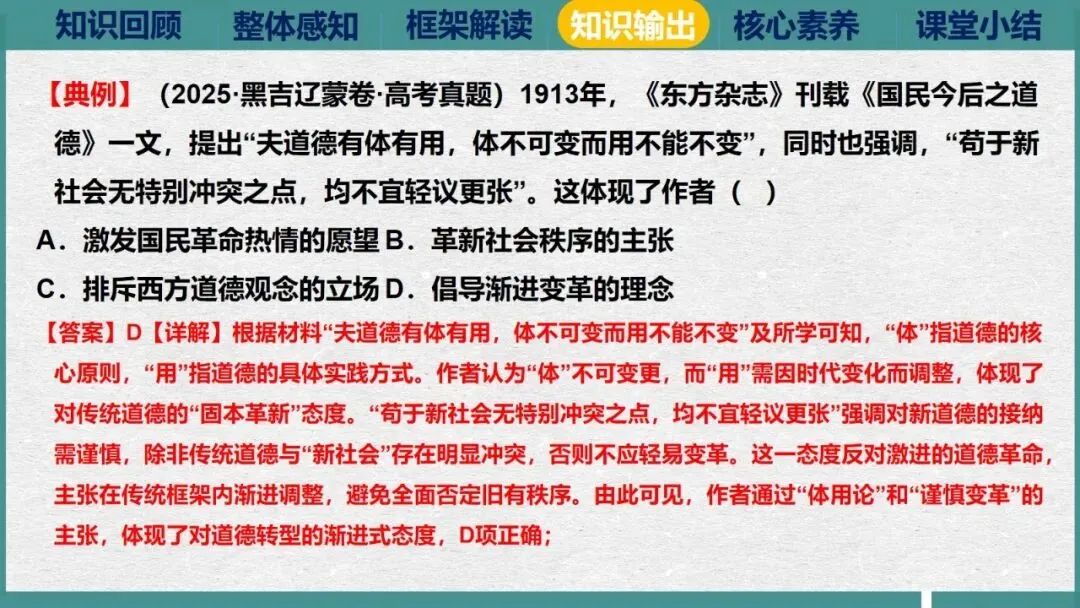 知识回顾 整体感知 框架解读 知识输出 核心素养 课堂小结

【典例】（2025·黑吉辽蒙卷·高考真题）1913年，《东方杂志》刊载《国民今后之道德》一文，提出“夫道德有体有用，体不可变而用不能不变”，同时也强调，“苟于新社会无特别冲突之点，均不宜轻议更张”。这体现了作者（ ）

A．激发国民革命热情的愿望 B．革新社会秩序的主张

C．排斥西方道德观念的立场 D．倡导渐进变革的理念

【答案】D【详解】根据材料“夫道德有体有用，体不可变而用不能不变”及所学可知，“体”指道德的核心原则，“用”指道德的具体实践方式。作者认为“体”不可变更，而“用”需因时代变化而调整，体现了对传统道德的“固本革新”态度。“苟于新社会无特别冲突之点，均不宜轻议更张”强调对新道德的接纳需谨慎，除非传统道德与“新社会”存在明显冲突，否则不应轻易变革。这一态度反对激进的道德革命，主张在传统框架内渐进调整，避免全面否定旧有秩序。由此可见，作者通过“体用论”和“谨慎变革”的主张，体现了对道德转型的渐进式态度，D项正确；